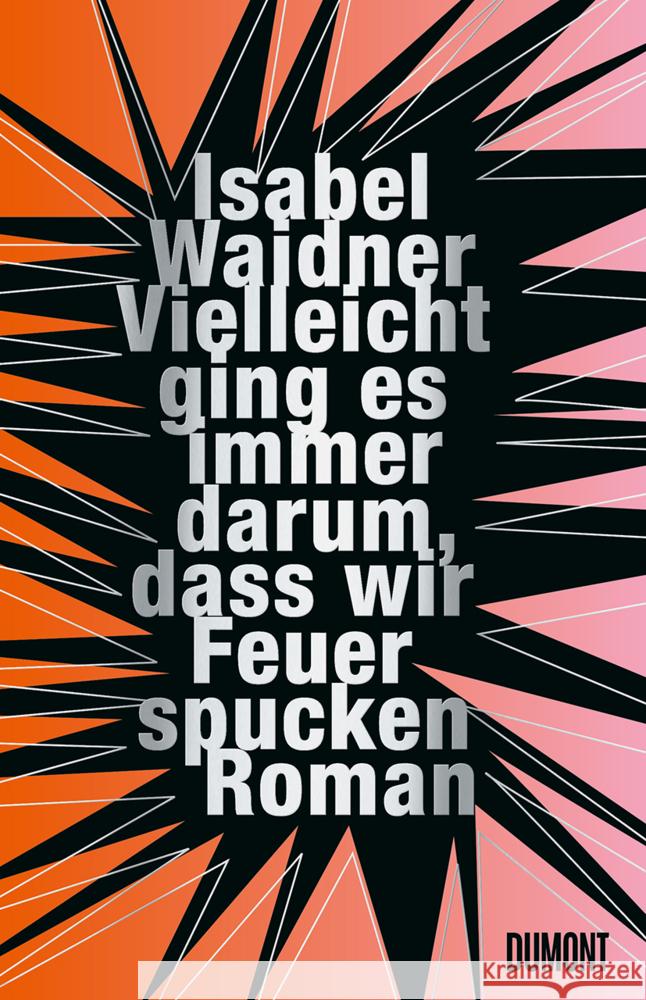 Isabel Waidner Vielleicht ging es immer darum, dass wir Feuer spucken Roman

DUMONT